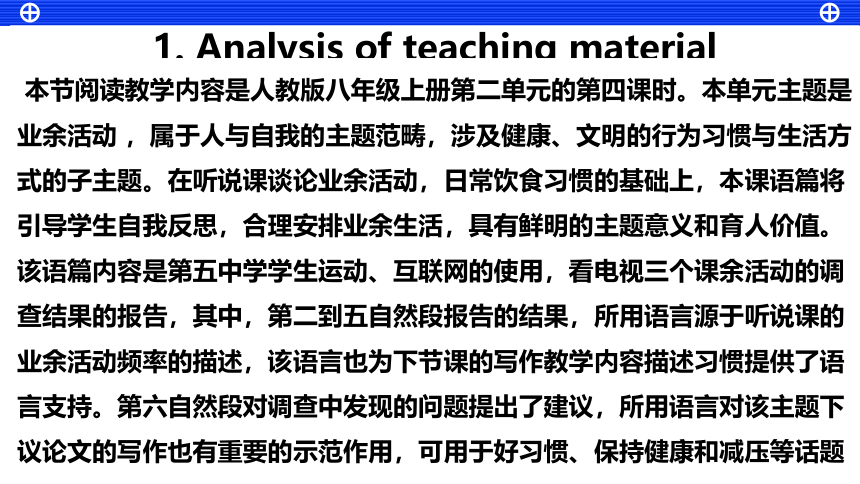 1. Analysis of teaching material

本节阅读教学内容是人教版八年级上册第二单元的第四课时。本单元主题是业余活动，属于人与自我的主题范畴，涉及健康、文明的行为习惯与生活方式的子主题。在听说课谈论业余活动，日常饮食习惯的基础上，本课语篇将引导学生自我反思，合理安排业余生活，具有鲜明的主题意义和育人价值。该语篇内容是第五中学学生运动、互联网的使用，看电视三个课余活动的调查结果的报告，其中，第二到五自然段报告的结果，所用语言源于听说课的业余活动频率的描述，该语言也为下节课的写作教学内容描述习惯提供了语言支持。第六自然段对调查中发现的问题提出了建议，所用语言对该主题下议论文的写作也有重要的示范作用，可用于好习惯、保持健康和减压等话题